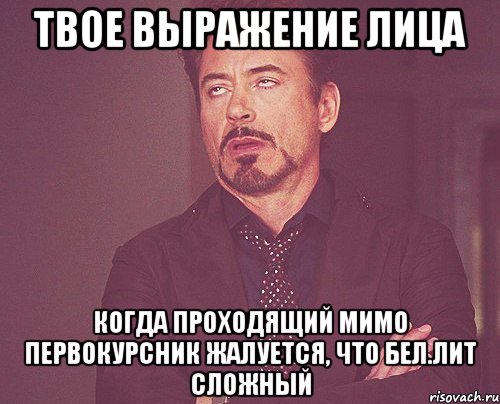 ТВОЕ ВЫРАЖЕНИЕ ЛИЦА

КОГДА ПРОХОДЯЩИЙ МИМО ПЕРВОКУРСНИК ЖАЛУЕТСЯ, ЧТО БЕЛ.ЛИТ СЛОЖНЫЙ

risovach.ru